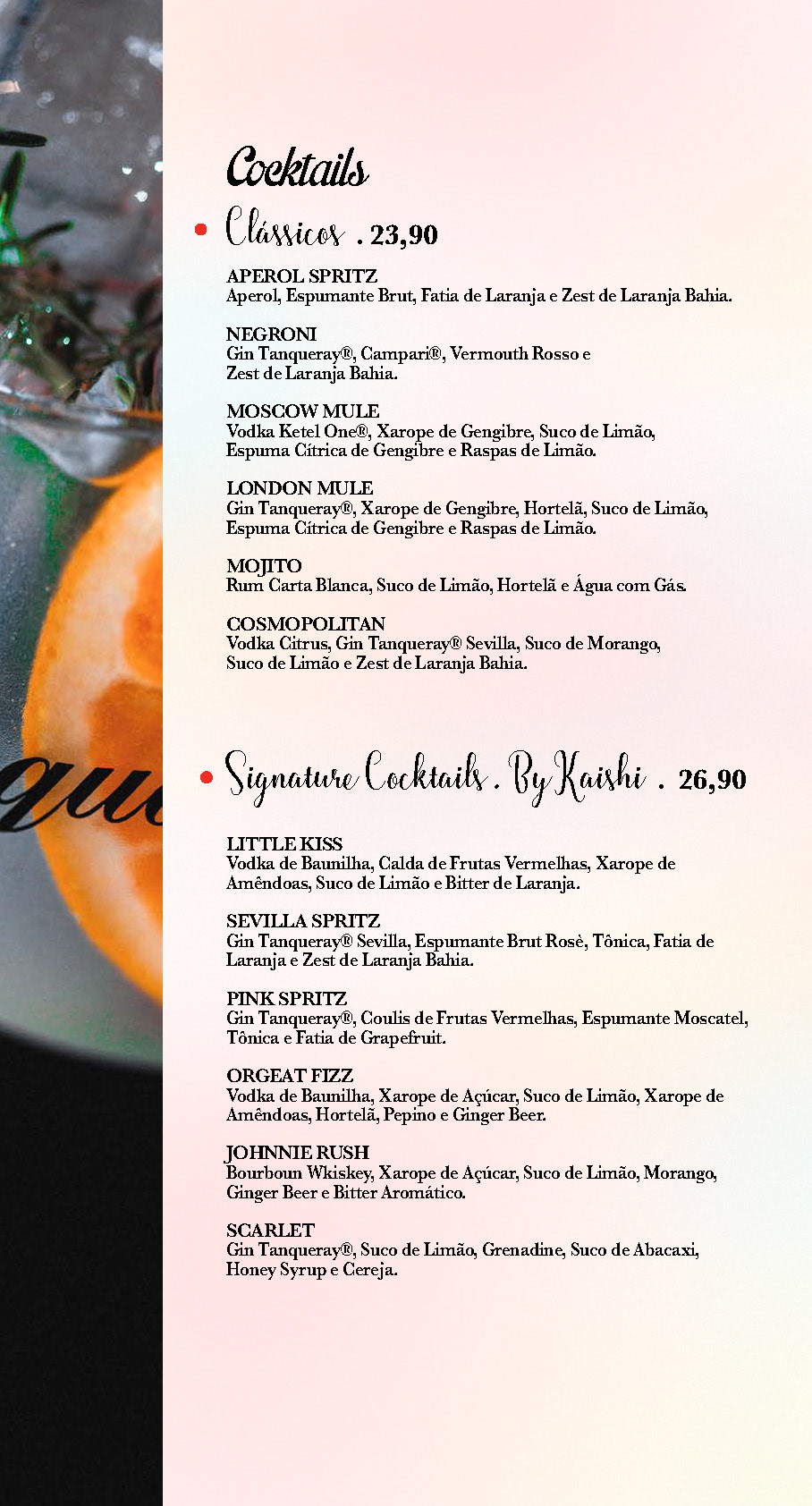 Cocktails

• Clássicos . 23,90

APEROL SPRITZ
Aperol, Espumante Brut, Fatia de Laranja e Zest de Laranja Bahia.

NEGRONI
Gin Tanqueray®, Campari®, Vermouth Rosso e Zest de Laranja Bahia.

MOSCOW MULE
Vodka Ketel One®, Xarope de Gengibre, Suco de Limão, Espuma Cítrica de Gengibre e Raspas de Limão.

LONDON MULE
Gin Tanqueray®, Xarope de Gengibre, Hortelã, Suco de Limão, Espuma Cítrica de Gengibre e Raspas de Limão.

MOJITO
Rum Carta Blanca, Suco de Limão, Hortelã e Água com Gás.

COSMOPOLITAN
Vodka Citrus, Gin Tanqueray® Sevilla, Suco de Morango, Suco de Limão e Zest de Laranja Bahia.

• Signature Cocktails . By Kaishi . 26,90

LITTLE KISS
Vodka de Baunilha, Calda de Frutas Vermelhas, Xarope de Amêndoas, Suco de Limão e Bitter de Laranja.

SEVILLA SPRITZ
Gin Tanqueray® Sevilla, Espumante Brut Rosè, Tônica, Fatia de Laranja e Zest de Laranja Bahia.

PINK SPRITZ
Gin Tanqueray®, Coulis de Frutas Vermelhas, Espumante Moscatel, Tônica e Fatia de Grapefruit.

ORGEAT FIZZ
Vodka de Baunilha, Xarope de Açúcar, Suco de Limão, Xarope de Amêndoas, Hortelã, Pepino e Ginger Beer.

JOHNNIE RUSH
Bourboun Wkiskey, Xarope de Açúcar, Suco de Limão, Morango, Ginger Beer e Bitter Aromático.

SCARLET
Gin Tanqueray®, Suco de Limão, Grenadine, Suco de Abacaxi, Honey Syrup e Cereja.